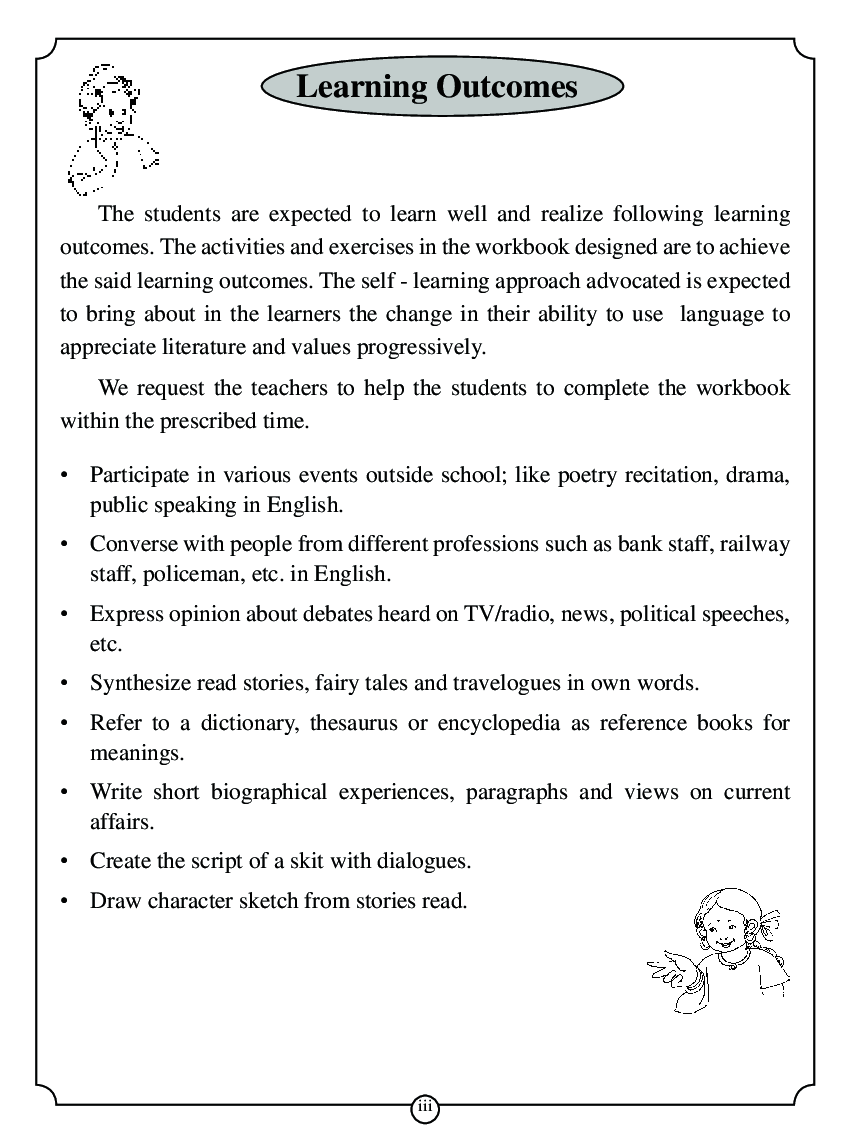 Learning Outcomes

The students are expected to learn well and realize following learning outcomes. The activities and exercises in the workbook designed are to achieve the said learning outcomes. The self - learning approach advocated is expected to bring about in the learners the change in their ability to use language to appreciate literature and values progressively.

We request the teachers to help the students to complete the workbook within the prescribed time.

• Participate in various events outside school; like poetry recitation, drama, public speaking in English.
• Converse with people from different professions such as bank staff, railway staff, policeman, etc. in English.
• Express opinion about debates heard on TV/radio, news, political speeches, etc.
• Synthesize read stories, fairy tales and travelogues in own words.
• Refer to a dictionary, thesaurus or encyclopedia as reference books for meanings.
• Write short biographical experiences, paragraphs and views on current affairs.
• Create the script of a skit with dialogues.
• Draw character sketch from stories read.

iii